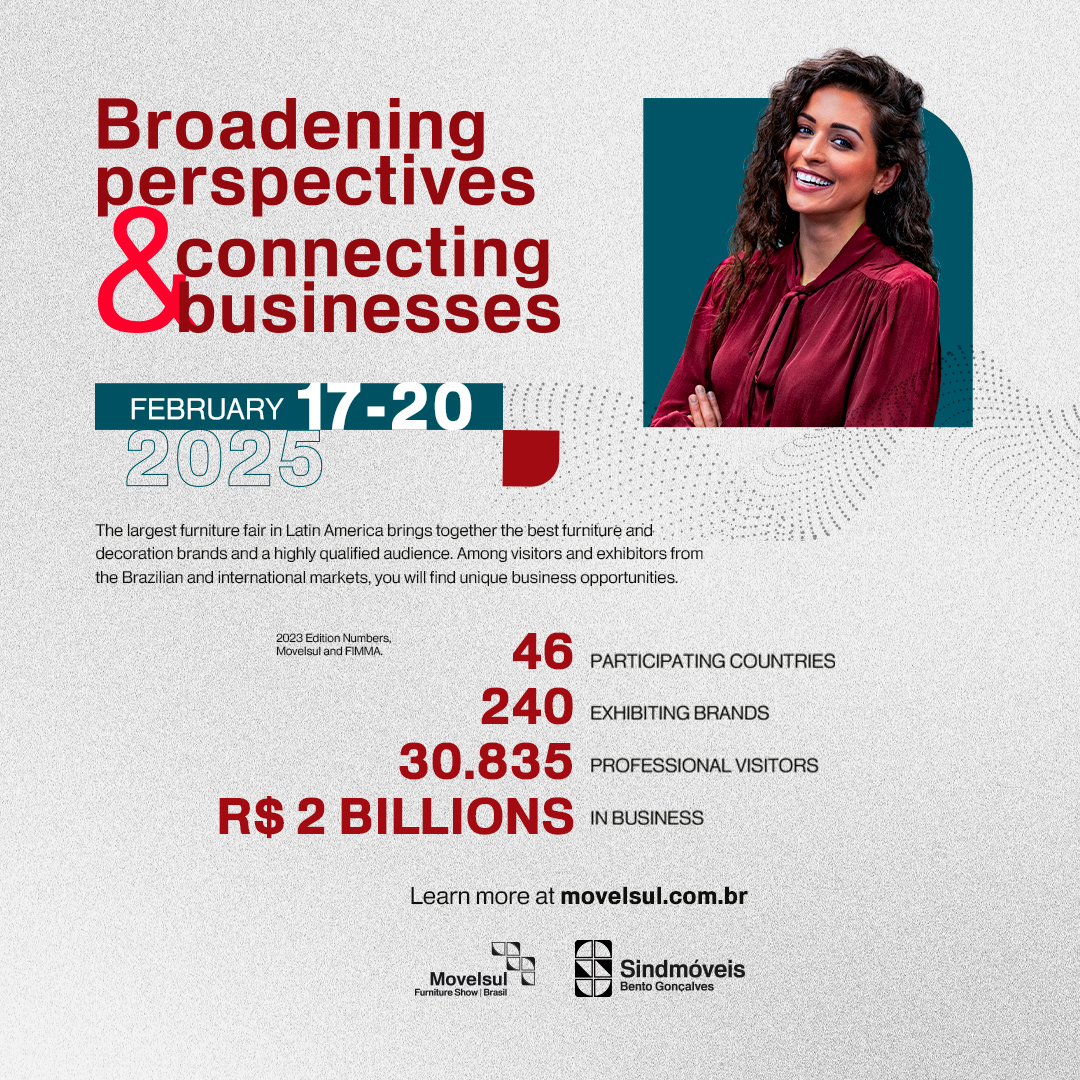 Broadening perspectives
& connecting businesses

FEBRUARY 17-20
2025

The largest furniture fair in Latin America brings together the best furniture and decoration brands and a highly qualified audience. Among visitors and exhibitors from the Brazilian and international markets, you will find unique business opportunities.

2023 Edition Numbers, Movelsul and FIMMA.

46 PARTICIPATING COUNTRIES
240 EXHIBITING BRANDS
30.835 PROFESSIONAL VISITORS
R$ 2 BILLIONS IN BUSINESS

Learn more at movelsul.com.br

Movelsul
Furniture Show | Brasil

Sindmóveis
Bento Gonçalves